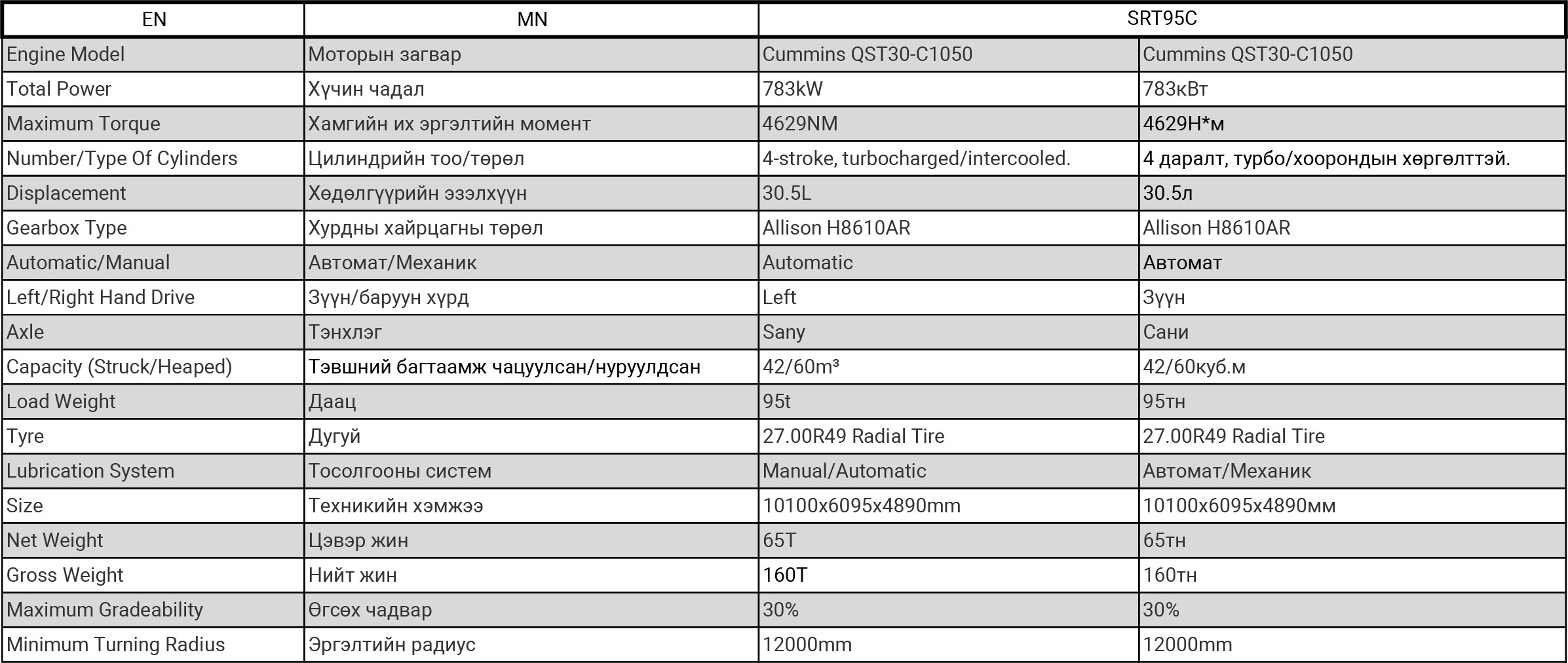 | EN | MN | SRT95C | |
|---|---|---|---|
| Engine Model | Моторын загвар | Cummins QST30-C1050 | Cummins QST30-C1050 |
| Total Power | Хүчин чадал | 783kW | 783кВт |
| Maximum Torque | Хамгийн их эргэлтийн момент | 4629NM | 4629Н*м |
| Number/Type Of Cylinders | Цилиндрийн тоо/төрөл | 4-stroke, turbocharged/intercooled. | 4 даралт, турбо/хоорондын хөргөлттэй. |
| Displacement | Хөдөлгүүрийн эзэлхүүн | 30.5L | 30.5л |
| Gearbox Type | Хурдны хайрцагны төрөл | Allison H8610AR | Allison H8610AR |
| Automatic/Manual | Автомат/Механик | Automatic | Автомат |
| Left/Right Hand Drive | Зүүн/баруун хүрд | Left | Зүүн |
| Axle | Тэнхлэг | Sany | Сани |
| Capacity (Struck/Heaped) | Тэвшний багтаамж чацуулсан/нуруулдсан | 42/60m³ | 42/60куб.м |
| Load Weight | Даац | 95t | 95тн |
| Tyre | Дугуй | 27.00R49 Radial Tire | 27.00R49 Radial Tire |
| Lubrication System | Тосолгооны систем | Manual/Automatic | Автомат/Механик |
| Size | Техникийн хэмжээ | 10100x6095x4890mm | 10100x6095x4890мм |
| Net Weight | Цэвэр жин | 65T | 65тн |
| Gross Weight | Нийт жин | 160T | 160тн |
| Maximum Gradeability | Өгсөх чадвар | 30% | 30% |
| Minimum Turning Radius | Эргэлтийн радиус | 12000mm | 12000mm |